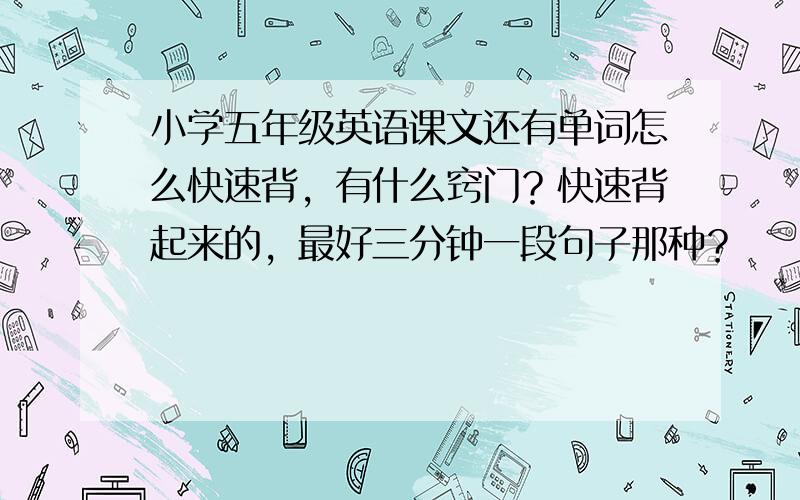 小学五年级英语课文还有单词怎么快速背，有什么窍门？快速背起来的，最好三分钟一段句子那种？

STATIONERY